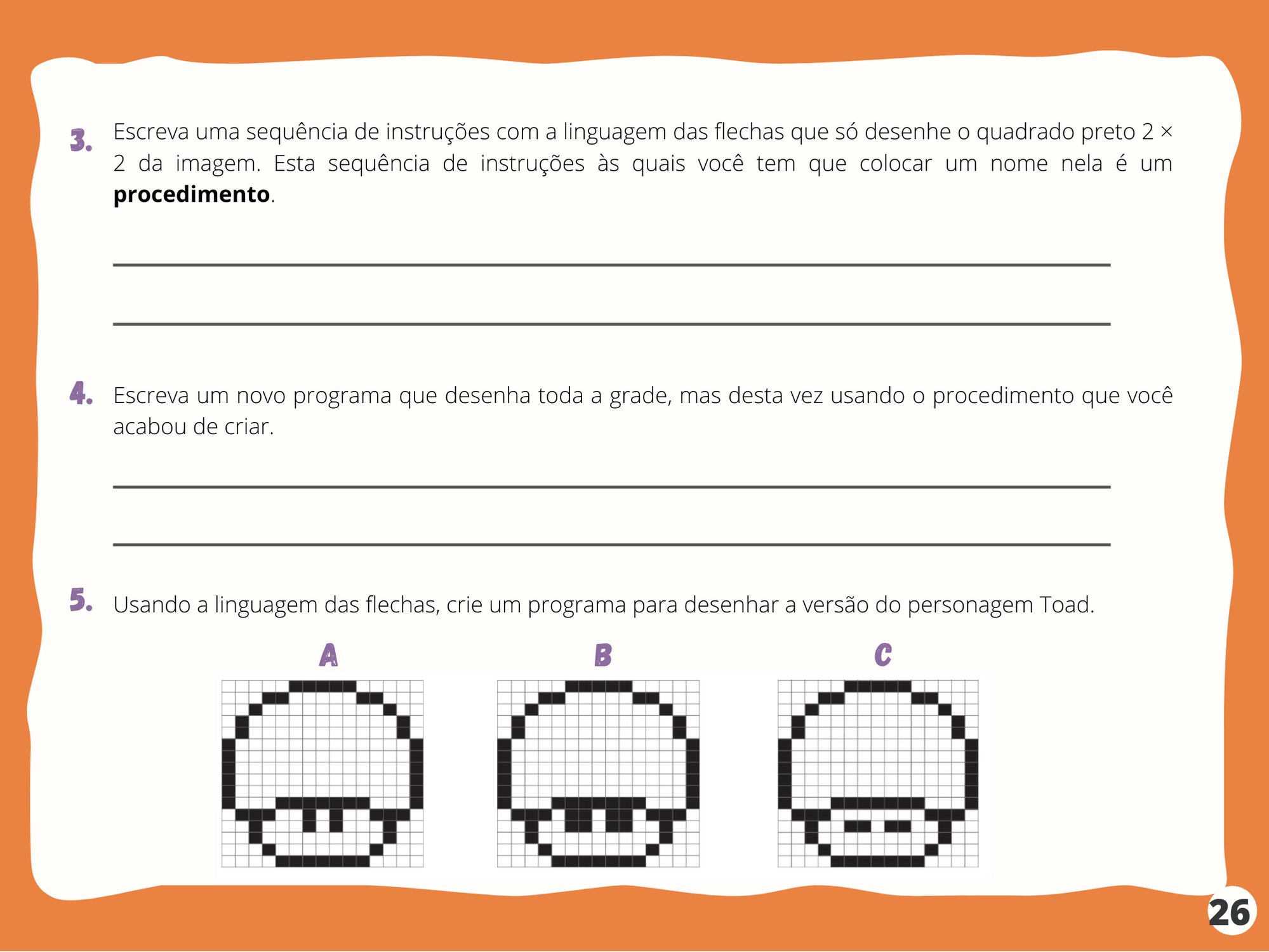 3. Escreva uma sequência de instruções com a linguagem das flechas que só desenhe o quadrado preto 2 × 2 da imagem. Esta sequência de instruções às quais você tem que colocar um nome nela é um **procedimento**.

4. Escreva um novo programa que desenha toda a grade, mas desta vez usando o procedimento que você acabou de criar.

5. Usando a linguagem das flechas, crie um programa para desenhar a versão do personagem Toad.

A

B

C

26